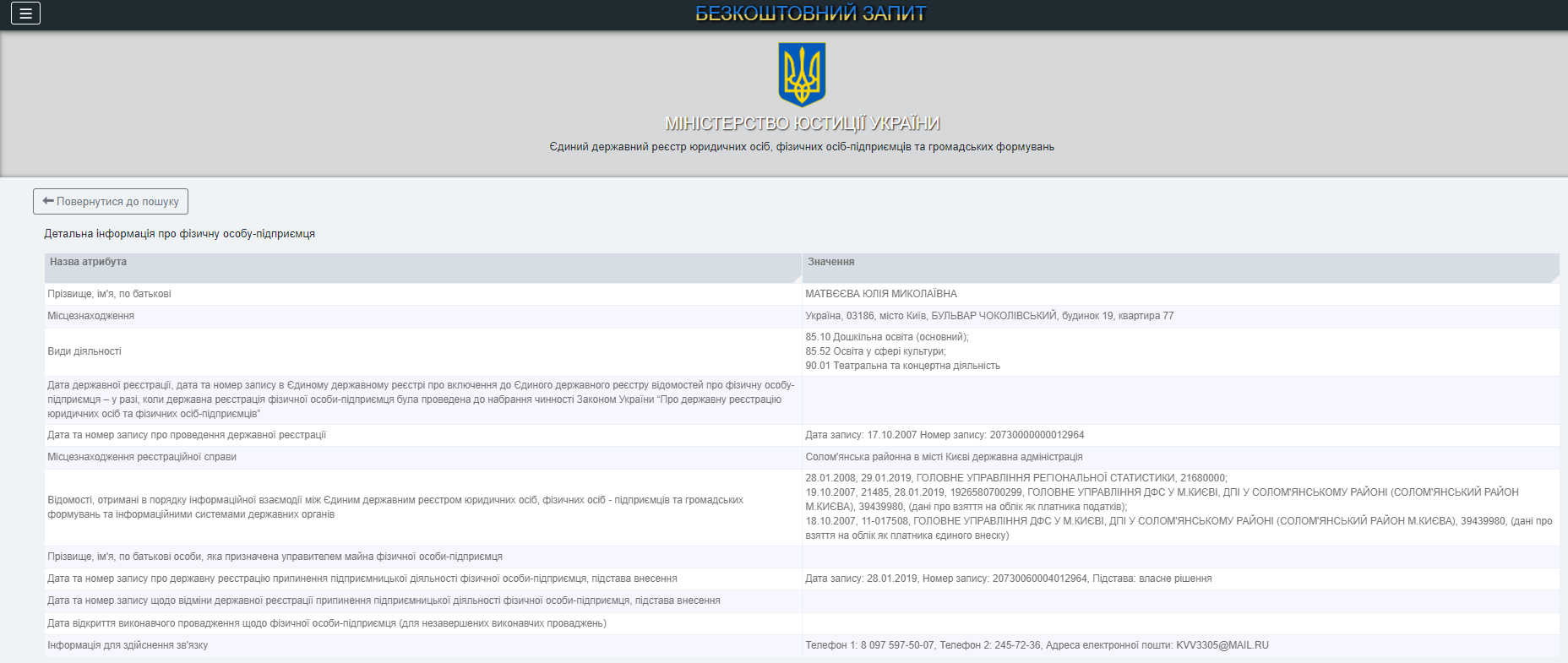 БЕЗКОШТОВНИЙ ЗАПИТ

МІНІСТЕРСТВО ЮСТИЦІЇ УКРАЇНИ

Єдиний державний реєстр юридичних осіб, фізичних осіб-підприємців та громадських формувань

Повернутися до пошуку

Детальна інформація про фізичну особу-підприємця

| Назва атрибута | Значення |
|---|---|
| Прізвище, ім'я, по батькові | МАТВЄЄВА ЮЛІЯ МИКОЛАЇВНА |
| Місцезнаходження | Україна, 03186, місто Київ, БУЛЬВАР ЧОКОЛІВСЬКИЙ, будинок 19, квартира 77 |
| Види діяльності | 85.10 Дошкільна освіта (основний); 85.52 Освіта у сфері культури; 90.01 Театральна та концертна діяльність |
| Дата державної реєстрації, дата та номер запису в Єдиному державному реєстрі про включення до Єдиного державного реєстру відомостей про фізичну особу-підприємця – у разі, коли державна реєстрація фізичної особи-підприємця була проведена до набрання чинності Законом України "Про державну реєстрацію юридичних осіб та фізичних осіб-підприємців" | |
| Дата та номер запису про проведення державної реєстрації | Дата запису: 17.10.2007 Номер запису: 20730000000012964 |
| Місцезнаходження реєстраційної справи | Солом'янська районна в місті Києві державна адміністрація |
| Відомості, отримані в порядку інформаційної взаємодії між Єдиним державним реєстром юридичних осіб, фізичних осіб - підприємців та громадських формувань та інформаційними системами державних органів | 28.01.2008, 29.01.2019, ГОЛОВНЕ УПРАВЛІННЯ РЕГІОНАЛЬНОЇ СТАТИСТИКИ, 21680000; 19.10.2007, 21485, 28.01.2019, 1926580700299, ГОЛОВНЕ УПРАВЛІННЯ ДФС У М.КИЄВІ, ДПІ У СОЛОМ'ЯНСЬКОМУ РАЙОНІ (СОЛОМ'ЯНСЬКИЙ РАЙОН М.КИЄВА), 39439980, (дані про взяття на облік як платника податків); 18.10.2007, 11-017508, ГОЛОВНЕ УПРАВЛІННЯ ДФС У М.КИЄВІ, ДПІ У СОЛОМ'ЯНСЬКОМУ РАЙОНІ (СОЛОМ'ЯНСЬКИЙ РАЙОН М.КИЄВА), 39439980, (дані про взяття на облік як платника єдиного внеску) |
| Прізвище, ім'я, по батькові особи, яка призначена управителем майна фізичної особи-підприємця | |
| Дата та номер запису про державну реєстрацію припинення підприємницької діяльності фізичної особи-підприємця, підстава внесення | Дата запису: 28.01.2019, Номер запису: 20730060004012964, Підстава: власне рішення |
| Дата та номер запису щодо відміни державної реєстрації припинення підприємницької діяльності фізичної особи-підприємця, підстава внесення | |
| Дата відкриття виконавчого провадження щодо фізичної особи-підприємця (для незавершених виконавчих проваджень) | |
| Інформація для здійснення зв'язку | Телефон 1: 8 097 597-50-07, Телефон 2: 245-72-36, Адреса електронної пошти: KVV3305@MAIL.RU |